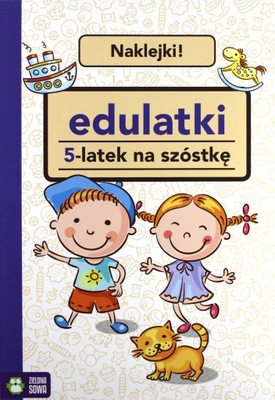 Naklejki!

edulatki

5-latek na szóstkę

ZIELONA SOWA